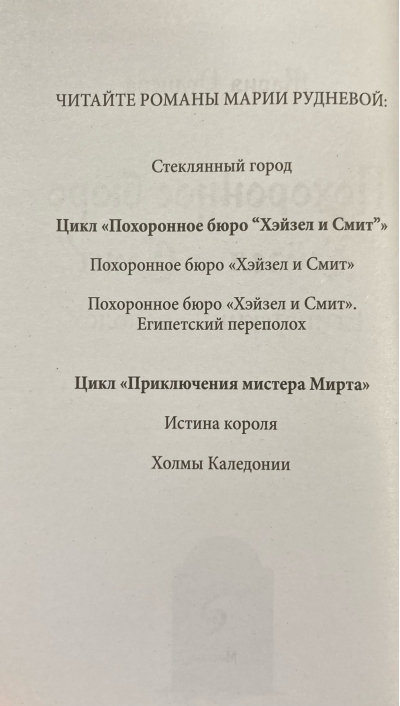 ЧИТАЙТЕ РОМАНЫ МАРИИ РУДНЕВОЙ:

Стеклянный город

Цикл «Похоронное бюро “Хэйзел и Смит”»

Похоронное бюро «Хэйзел и Смит»

Похоронное бюро «Хэйзел и Смит». Египетский переполох

Цикл «Приключения мистера Мирта»

Истина короля

Холмы Каледонии